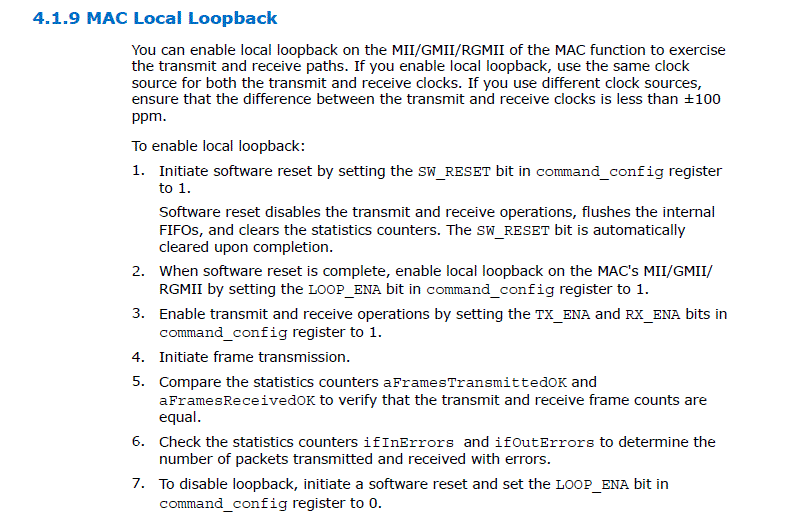 4.1.9 MAC Local Loopback

You can enable local loopback on the MII/GMII/RGMII of the MAC function to exercise the transmit and receive paths. If you enable local loopback, use the same clock source for both the transmit and receive clocks. If you use different clock sources, ensure that the difference between the transmit and receive clocks is less than ±100 ppm.

To enable local loopback:

1. Initiate software reset by setting the SW_RESET bit in command_config register to 1.

Software reset disables the transmit and receive operations, flushes the internal FIFOs, and clears the statistics counters. The SW_RESET bit is automatically cleared upon completion.

2. When software reset is complete, enable local loopback on the MAC's MII/GMII/RGMII by setting the LOOP_ENA bit in command_config register to 1.

3. Enable transmit and receive operations by setting the TX_ENA and RX_ENA bits in command_config register to 1.

4. Initiate frame transmission.

5. Compare the statistics counters aFramesTransmittedOK and aFramesReceivedOK to verify that the transmit and receive frame counts are equal.

6. Check the statistics counters ifInErrors and ifOutErrors to determine the number of packets transmitted and received with errors.

7. To disable loopback, initiate a software reset and set the LOOP_ENA bit in command_config register to 0.